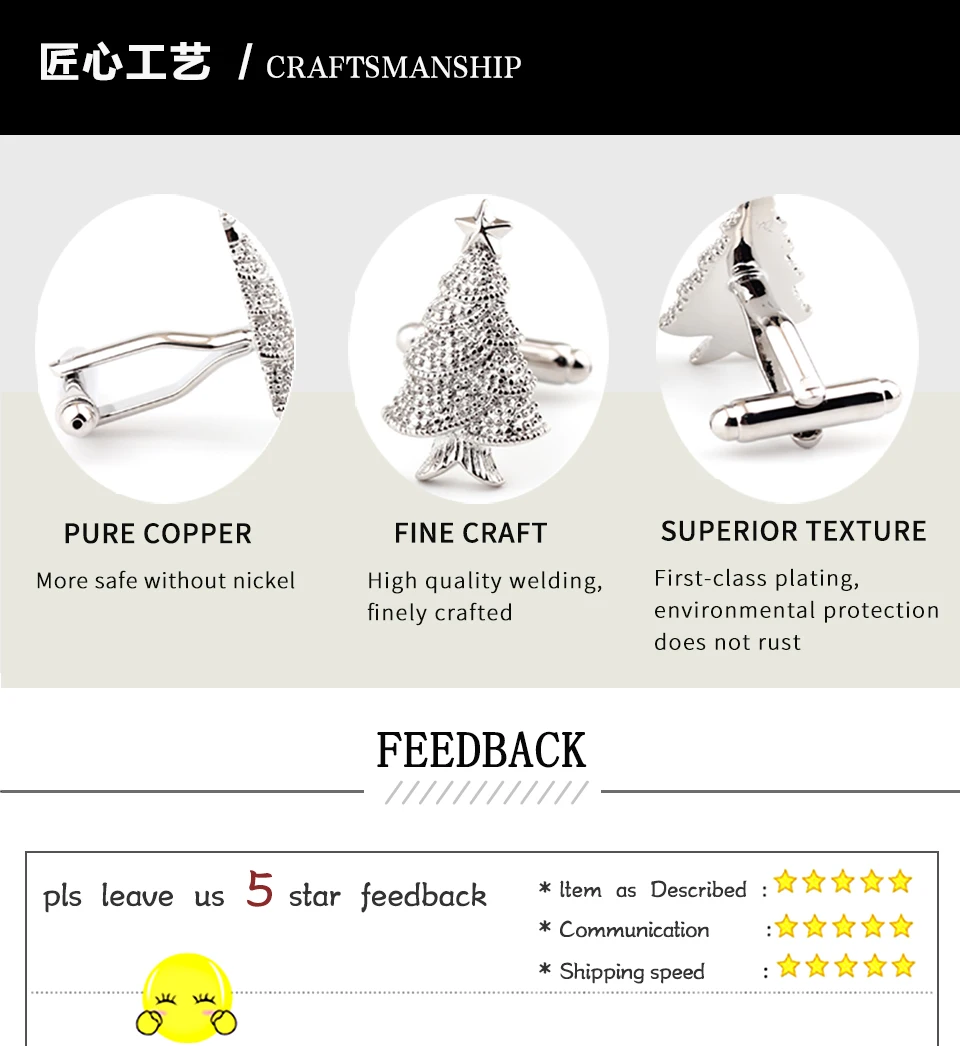 匠心工艺 / CRAFTSMANSHIP

PURE COPPER
More safe without nickel

FINE CRAFT
High quality welding, finely crafted

SUPERIOR TEXTURE
First-class plating, environmental protection does not rust

FEEDBACK

pls leave us 5 star feedback

* Item as Described :
* Communication :
* Shipping speed :